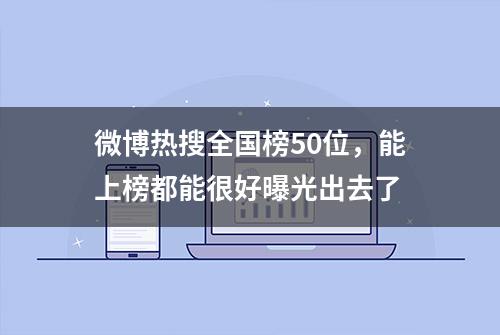 微博热搜全国榜50位，能上榜都能很好曝光出去了